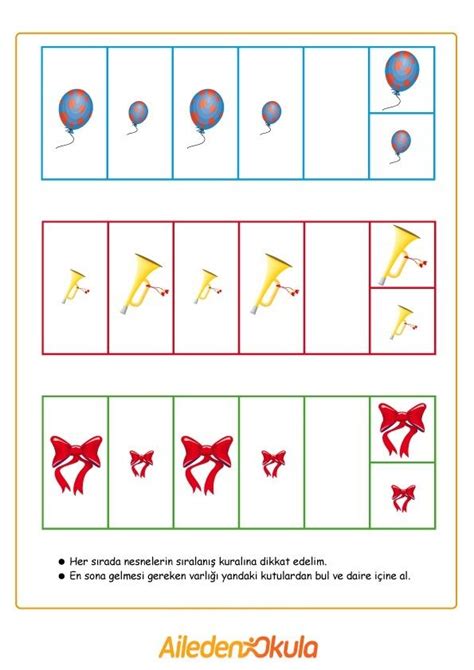 ● Her sırada nesnelerin sıralanış kuralına dikkat edelim.
● En sona gelmesi gereken varlığı yandaki kutulardan bul ve daire içine al.

AiledenOkula